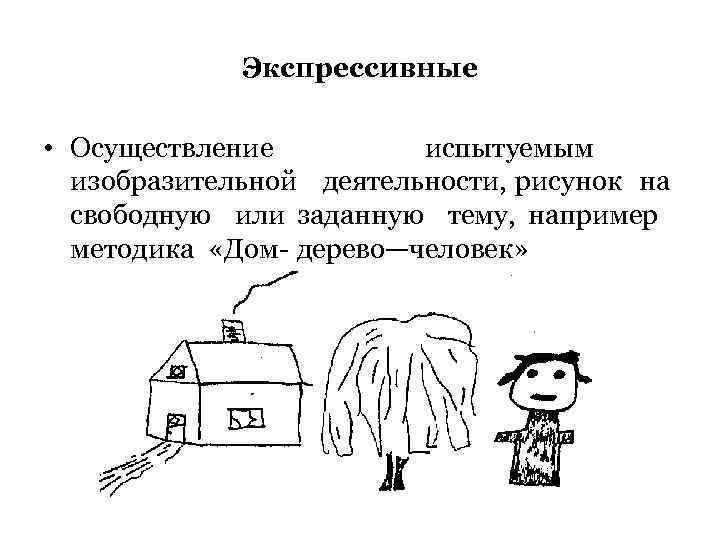 Экспрессивные

• Осуществление испытуемым изобразительной деятельности, рисунок на свободную или заданную тему, например методика «Дом- дерево—человек»